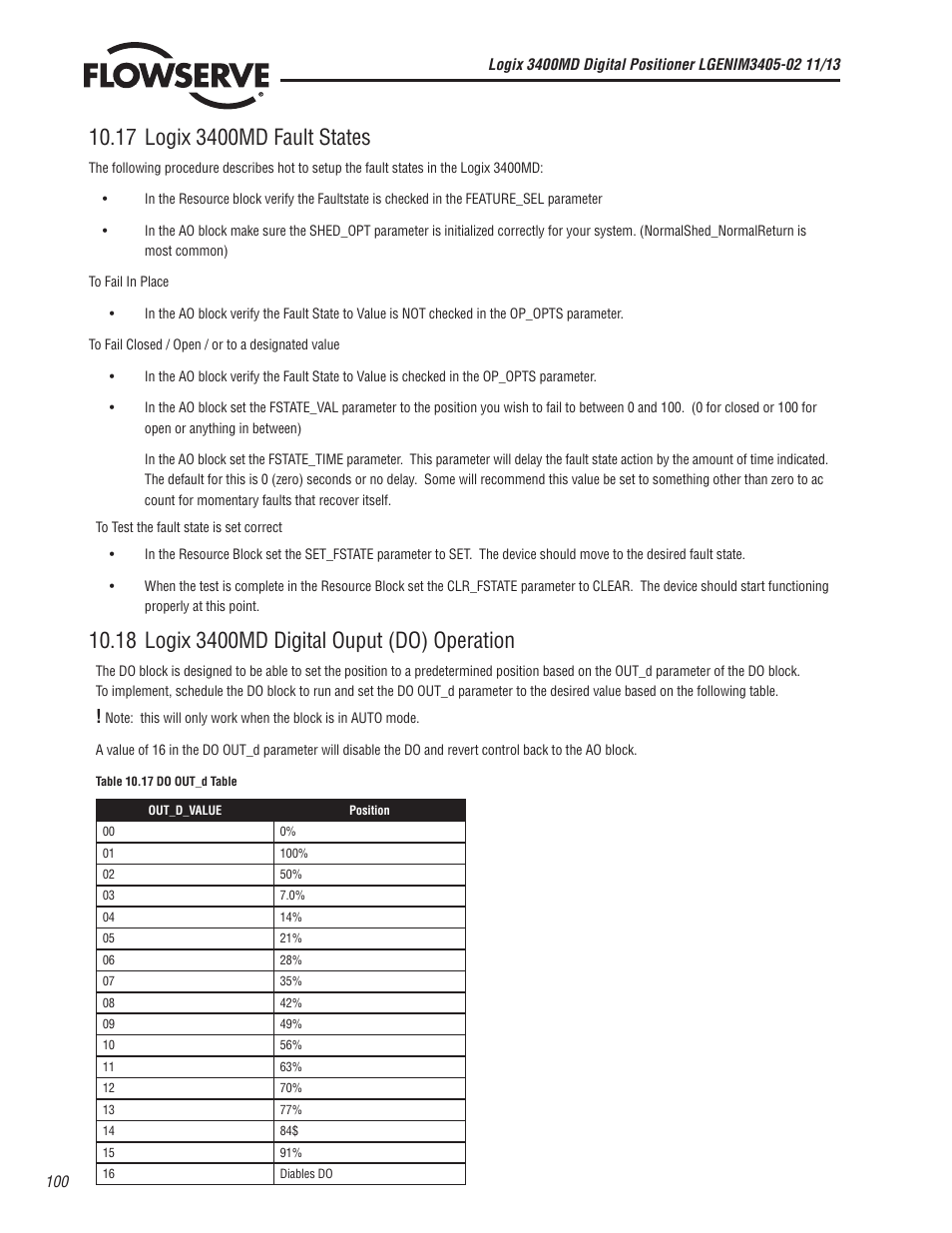 FLOWSERVE

Logix 3400MD Digital Positioner LGENIM3405-02 11/13

10.17 Logix 3400MD Fault States

The following procedure describes hot to setup the fault states in the Logix 3400MD:

• In the Resource block verify the Faultstate is checked in the FEATURE_SEL parameter

• In the AO block make sure the SHED_OPT parameter is initialized correctly for your system. (NormalShed_NormalReturn is most common)

To Fail In Place

• In the AO block verify the Fault State to Value is NOT checked in the OP_OPTS parameter.

To Fail Closed / Open / or to a designated value

• In the AO block verify the Fault State to Value is checked in the OP_OPTS parameter.

• In the AO block set the FSTATE_VAL parameter to the position you wish to fail to between 0 and 100. (0 for closed or 100 for open or anything in between)

In the AO block set the FSTATE_TIME parameter. This parameter will delay the fault state action by the amount of time indicated. The default for this is 0 (zero) seconds or no delay. Some will recommend this value be set to something other than zero to ac count for momentary faults that recover itself.

To Test the fault state is set correct

• In the Resource Block set the SET_FSTATE parameter to SET. The device should move to the desired fault state.

• When the test is complete in the Resource Block set the CLR_FSTATE parameter to CLEAR. The device should start functioning properly at this point.

10.18 Logix 3400MD Digital Ouput (DO) Operation

The DO block is designed to be able to set the position to a predetermined position based on the OUT_d parameter of the DO block. To implement, schedule the DO block to run and set the DO OUT_d parameter to the desired value based on the following table.

! Note: this will only work when the block is in AUTO mode.

A value of 16 in the DO OUT_d parameter will disable the DO and revert control back to the AO block.

Table 10.17 DO OUT_d Table

| OUT_D_VALUE | Position |
|---|---|
| 00 | 0% |
| 01 | 100% |
| 02 | 50% |
| 03 | 7.0% |
| 04 | 14% |
| 05 | 21% |
| 06 | 28% |
| 07 | 35% |
| 08 | 42% |
| 09 | 49% |
| 10 | 56% |
| 11 | 63% |
| 12 | 70% |
| 13 | 77% |
| 14 | 84$ |
| 15 | 91% |
| 16 | Diables DO |

100